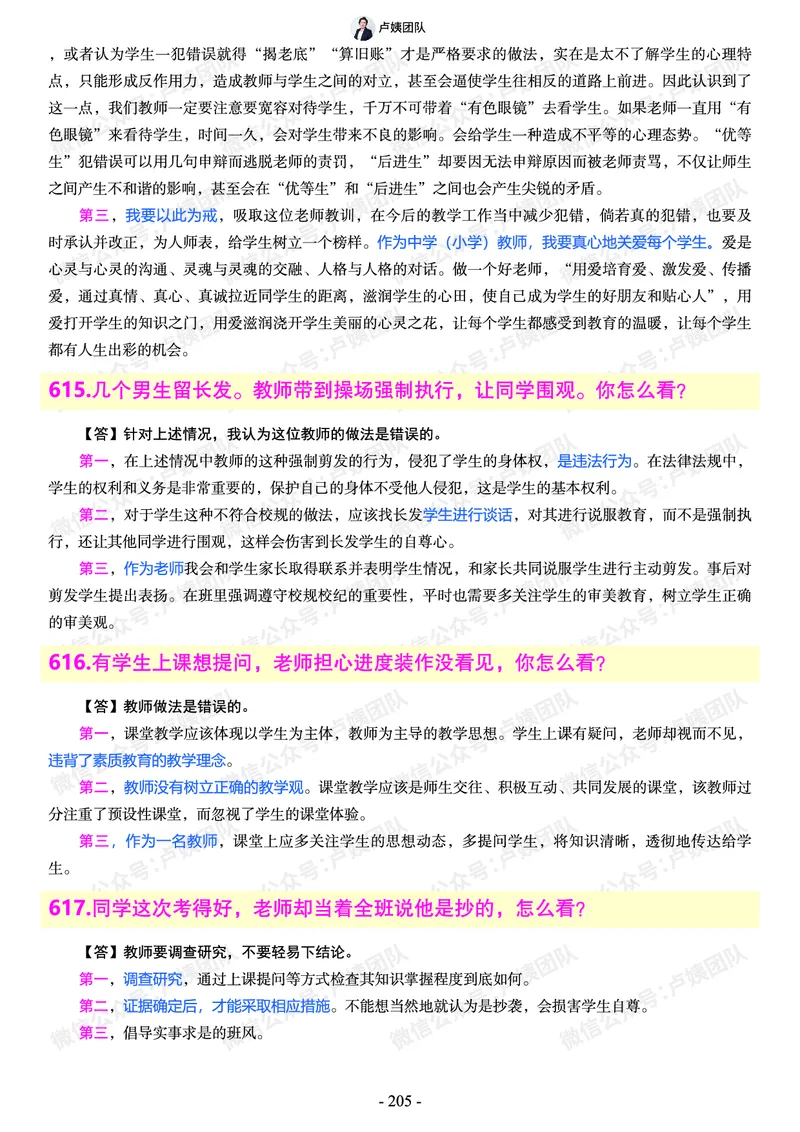 卢姨团队

，或者认为学生一犯错误就得“揭老底”“算旧账”才是严格要求的做法，实在是太不了解学生的心理特点，只能形成反作用力，造成教师与学生之间的对立，甚至会逼使学生往相反的道路上前进。因此认识到了这一点，我们教师一定要注意要宽容对待学生，千万不可带着“有色眼镜”去看学生。如果老师一直用“有色眼镜”来看待学生，时间一久，会对学生带来不良的影响。会给学生一种造成不平等的心理态势。“优等生”犯错误可以用几句申辩而逃脱老师的责罚，“后进生”却要因无法申辩原因而被老师责骂，不仅让师生之间产生不和谐的影响，甚至会在“优等生”和“后进生”之间也会产生尖锐的矛盾。

第三，我要以此为戒，吸取这位老师教训，在今后的教学工作当中减少犯错，倘若真的犯错，也要及时承认并改正，为人师表，给学生树立一个榜样。作为中学（小学）教师，我要真心地关爱每个学生。爱是心灵与心灵的沟通、灵魂与灵魂的交融、人格与人格的对话。做一个好老师，“用爱培育爱、激发爱、传播爱，通过真情、真心、真诚拉近同学生的距离，滋润学生的心田，使自己成为学生的好朋友和贴心人”，用爱打开学生的知识之门，用爱滋润浇开学生美丽的心灵之花，让每个学生都感受到教育的温暖，让每个学生都有人生出彩的机会。

615.几个男生留长发。教师带到操场强制执行，让同学围观。你怎么看?

【答】针对上述情况，我认为这位教师的做法是错误的。

第一，在上述情况中教师的这种强制剪发的行为，侵犯了学生的身体权，是违法行为。在法律法规中，学生的权利和义务是非常重要的，保护自己的身体不受他人侵犯，这是学生的基本权利。

第二，对于学生这种不符合校规的做法，应该找长发学生进行谈话，对其进行说服教育，而不是强制执行，还让其他同学进行围观，这样会伤害到长发学生的自尊心。

第三，作为老师我会和学生家长取得联系并表明学生情况，和家长共同说服学生进行主动剪发。事后对剪发学生提出表扬。在班里强调遵守校规校纪的重要性，平时也需要多关注学生的审美教育，树立学生正确的审美观。

616.有学生上课想提问，老师担心进度装作没看见，你怎么看?

【答】教师做法是错误的。

第一，课堂教学应该体现以学生为主体，教师为主导的教学思想。学生上课有疑问，老师却视而不见，违背了素质教育的教学理念。

第二，教师没有树立正确的教学观。课堂教学应该是师生交往、积极互动、共同发展的课堂，该教师过分注重了预设性课堂，而忽视了学生的课堂体验。

第三，作为一名教师，课堂上应多关注学生的思想动态，多提问学生，将知识清晰，透彻地传达给学生。

617.同学这次考得好，老师却当着全班说他是抄的，怎么看?

【答】教师要调查研究，不要轻易下结论。

第一，调查研究，通过上课提问等方式检查其知识掌握程度到底如何。

第二，证据确定后，才能采取相应措施。不能想当然地就认为是抄袭，会损害学生自尊。

第三，倡导实事求是的班风。

微信公众号：卢姨团队

- 205 -